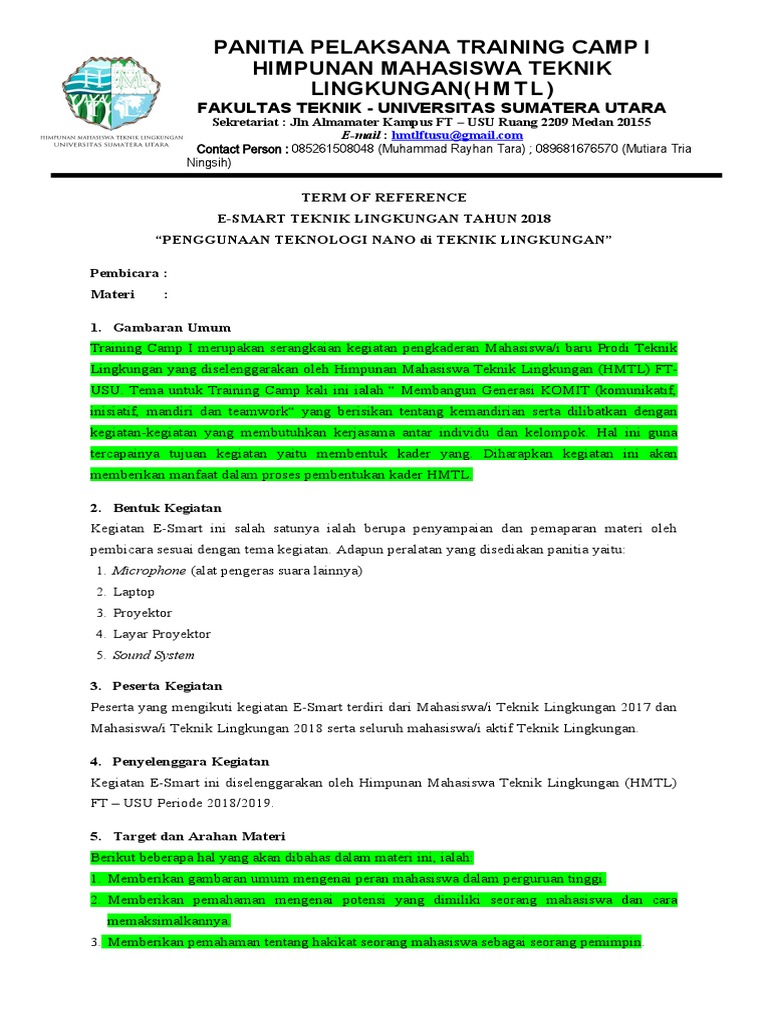 HIMPUNAN MAHASISWA TEKNIK LINGKUNGAN
UNIVERSITAS SUMATERA UTARA

PANITIA PELAKSANA TRAINING CAMP I
HIMPUNAN MAHASISWA TEKNIK LINGKUNGAN(HMTL)
FAKULTAS TEKNIK - UNIVERSITAS SUMATERA UTARA
Sekretariat : Jln Almamater Kampus FT – USU Ruang 2209 Medan 20155
E-mail : hmtlftusu@gmail.com
Contact Person : 085261508048 (Muhammad Rayhan Tara) ; 089681676570 (Mutiara Tria Ningsih)

TERM OF REFERENCE
E-SMART TEKNIK LINGKUNGAN TAHUN 2018
"PENGGUNAAN TEKNOLOGI NANO di TEKNIK LINGKUNGAN"

Pembicara :
Materi :

1. Gambaran Umum
Training Camp I merupakan serangkaian kegiatan pengkaderan Mahasiswa/i baru Prodi Teknik Lingkungan yang diselenggarakan oleh Himpunan Mahasiswa Teknik Lingkungan (HMTL) FT-USU. Tema untuk Training Camp kali ini ialah " Membangun Generasi KOMIT (komunikatif, inisiatif, mandiri dan teamwork" yang berisikan tentang kemandirian serta dilibatkan dengan kegiatan-kegiatan yang membutuhkan kerjasama antar individu dan kelompok. Hal ini guna tercapainya tujuan kegiatan yaitu membentuk kader yang. Diharapkan kegiatan ini akan memberikan manfaat dalam proses pembentukan kader HMTL.

2. Bentuk Kegiatan
Kegiatan E-Smart ini salah satunya ialah berupa penyampaian dan pemaparan materi oleh pembicara sesuai dengan tema kegiatan. Adapun peralatan yang disediakan panitia yaitu:
1. Microphone (alat pengeras suara lainnya)
2. Laptop
3. Proyektor
4. Layar Proyektor
5. Sound System

3. Peserta Kegiatan
Peserta yang mengikuti kegiatan E-Smart terdiri dari Mahasiswa/i Teknik Lingkungan 2017 dan Mahasiswa/i Teknik Lingkungan 2018 serta seluruh mahasiswa/i aktif Teknik Lingkungan.

4. Penyelenggara Kegiatan
Kegiatan E-Smart ini diselenggarakan oleh Himpunan Mahasiswa Teknik Lingkungan (HMTL) FT – USU Periode 2018/2019.

5. Target dan Arahan Materi
Berikut beberapa hal yang akan dibahas dalam materi ini, ialah:
1. Memberikan gambaran umum mengenai peran mahasiswa dalam perguruan tinggi.
2. Memberikan pemahaman mengenai potensi yang dimiliki seorang mahasiswa dan cara memaksimalkannya.
3. Memberikan pemahaman tentang hakikat seorang mahasiswa sebagai seorang pemimpin.